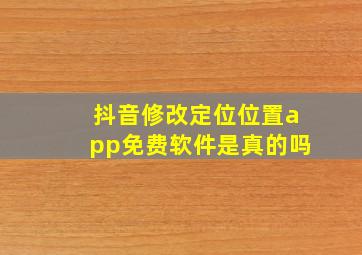 抖音修改定位位置app免费软件是真的吗